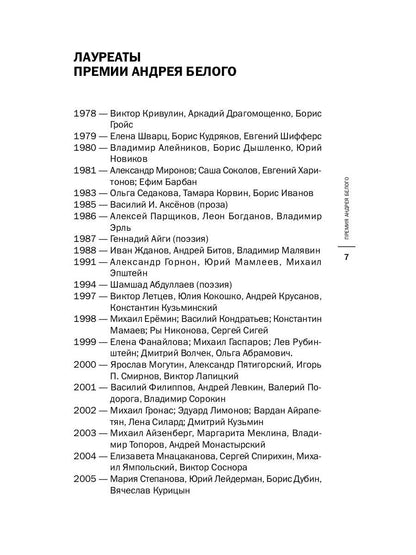 ЛАУРЕАТЫ
ПРЕМИИ АНДРЕЯ БЕЛОГО

1978 — Виктор Кривулин, Аркадий Драгомощенко, Борис Гройс
1979 — Елена Шварц, Борис Кудряков, Евгений Шифферс
1980 — Владимир Алейников, Борис Дышленко, Юрий Новиков
1981 — Александр Миронов; Саша Соколов, Евгений Харитонов; Ефим Барбан
1983 — Ольга Седакова, Тамара Корвин, Борис Иванов
1985 — Василий И. Аксёнов (проза)
1986 — Алексей Парщиков, Леон Богданов, Владимир Эрль
1987 — Геннадий Айги (поэзия)
1988 — Иван Жданов, Андрей Битов, Владимир Малявин
1991 — Александр Горнон, Юрий Мамлеев, Михаил Эпштейн
1994 — Шамшад Абдуллаев (поэзия)
1997 — Виктор Летцев, Юлия Кокошко, Андрей Крусанов, Константин Кузьминский
1998 — Михаил Ерёмин; Василий Кондратьев; Константин Мамаев; Ры Никонова, Сергей Сигей
1999 — Елена Фанайлова; Михаил Гаспаров; Лев Рубинштейн; Дмитрий Волчек, Ольга Абрамович.
2000 — Ярослав Могутин, Александр Пятигорский, Игорь П. Смирнов, Виктор Лапицкий
2001 — Василий Филиппов, Андрей Левкин, Валерий Подорога, Владимир Сорокин
2002 — Михаил Гронас; Эдуард Лимонов; Вардан Айрапетян, Лена Силард; Дмитрий Кузьмин
2003 — Михаил Айзенберг, Маргарита Меклина, Владимир Топоров, Андрей Монастырский
2004 — Елизавета Мнацаканова, Сергей Спирихин, Михаил Ямпольский, Виктор Соснора
2005 — Мария Степанова, Юрий Лейдерман, Борис Дубин, Вячеслав Курицын

ПРЕМИЯ АНДРЕЯ БЕЛОГО

7